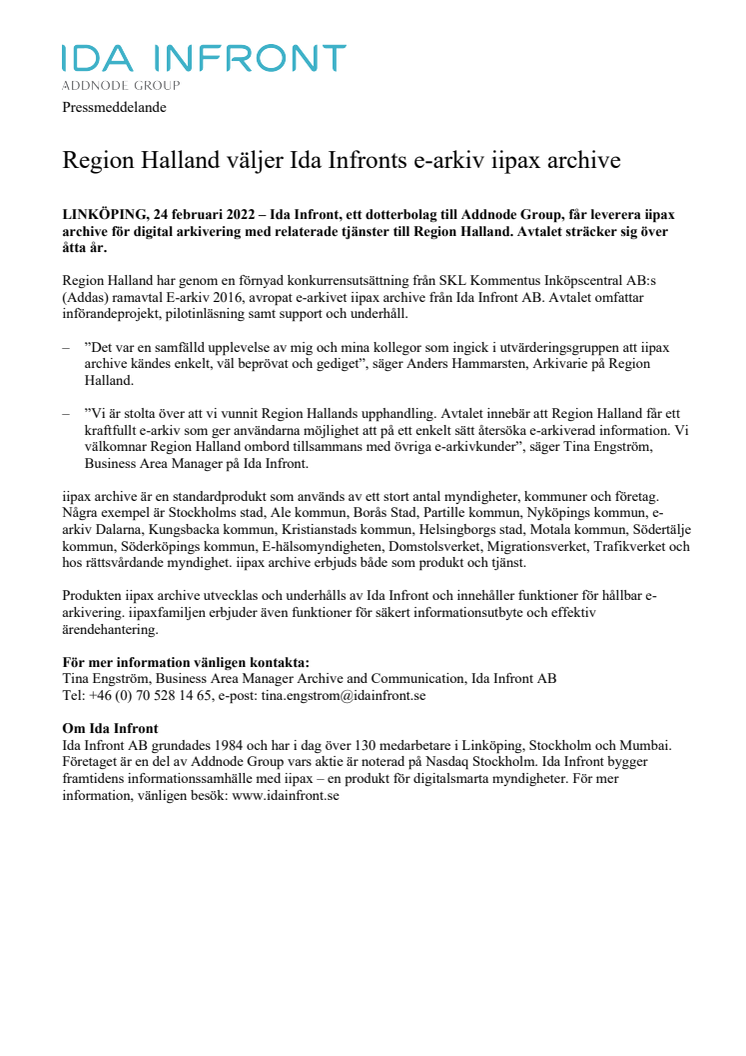 IDA INFRONT
ADDNODE GROUP

Pressmeddelande

Region Halland väljer Ida Infronts e-arkiv iipax archive

LINKÖPING, 24 februari 2022 – Ida Infront, ett dotterbolag till Addnode Group, får leverera iipax archive för digital arkivering med relaterade tjänster till Region Halland. Avtalet sträcker sig över åtta år.

Region Halland har genom en förnyad konkurrensutsättning från SKL Kommentus Inköpscentral AB:s (Addas) ramavtal E-arkiv 2016, avropat e-arkivet iipax archive från Ida Infront AB. Avtalet omfattar införandeprojekt, pilotinläsning samt support och underhåll.

– ”Det var en samfälld upplevelse av mig och mina kollegor som ingick i utvärderingsgruppen att iipax archive kändes enkelt, väl beprövat och gediget”, säger Anders Hammarsten, Arkivarie på Region Halland.

– ”Vi är stolta över att vi vunnit Region Hallands upphandling. Avtalet innebär att Region Halland får ett kraftfullt e-arkiv som ger användarna möjlighet att på ett enkelt sätt återsöka e-arkiverad information. Vi välkomnar Region Halland ombord tillsammans med övriga e-arkivkunder”, säger Tina Engström, Business Area Manager på Ida Infront.

iipax archive är en standardprodukt som används av ett stort antal myndigheter, kommuner och företag. Några exempel är Stockholms stad, Ale kommun, Borås Stad, Partille kommun, Nyköpings kommun, e-arkiv Dalarna, Kungsbacka kommun, Kristianstads kommun, Helsingborgs stad, Motala kommun, Södertälje kommun, Söderköpings kommun, E-hälsomyndigheten, Domstolsverket, Migrationsverket, Trafikverket och hos rättsvårdande myndighet. iipax archive erbjuds både som produkt och tjänst.

Produkten iipax archive utvecklas och underhålls av Ida Infront och innehåller funktioner för hållbar e-arkivering. iipaxfamiljen erbjuder även funktioner för säkert informationsutbyte och effektiv ärendehantering.

För mer information vänligen kontakta:
Tina Engström, Business Area Manager Archive and Communication, Ida Infront AB
Tel: +46 (0) 70 528 14 65, e-post: tina.engstrom@idainfront.se

Om Ida Infront
Ida Infront AB grundades 1984 och har i dag över 130 medarbetare i Linköping, Stockholm och Mumbai. Företaget är en del av Addnode Group vars aktie är noterad på Nasdaq Stockholm. Ida Infront bygger framtidens informationssamhälle med iipax – en produkt för digitalsmarta myndigheter. För mer information, vänligen besök: www.idainfront.se